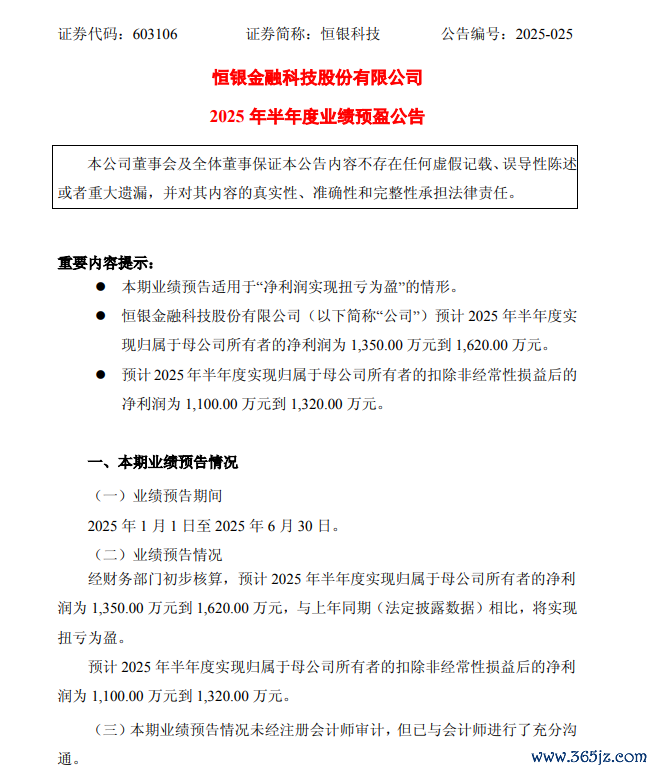 证券代码：603106　　　证券简称：恒银科技　　　公告编号：2025-025

恒银金融科技股份有限公司

2025 年半年度业绩预盈公告

本公司董事会及全体董事保证本公告内容不存在任何虚假记载、误导性陈述或者重大遗漏，并对其内容的真实性、准确性和完整性承担法律责任。

重要内容提示：

● 本期业绩预告适用于“净利润实现扭亏为盈”的情形。

● 恒银金融科技股份有限公司（以下简称“公司”）预计 2025 年半年度实现归属于母公司所有者的净利润为 1,350.00 万元到 1,620.00 万元。

● 预计 2025 年半年度实现归属于母公司所有者的扣除非经常性损益后的净利润为 1,100.00 万元到 1,320.00 万元。

一、本期业绩预告情况

（一）业绩预告期间

2025 年 1 月 1 日至 2025 年 6 月 30 日。

（二）业绩预告情况

经财务部门初步核算，预计 2025 年半年度实现归属于母公司所有者的净利润为 1,350.00 万元到 1,620.00 万元，与上年同期（法定披露数据）相比，将实现扭亏为盈。

预计 2025 年半年度实现归属于母公司所有者的扣除非经常性损益后的净利润为 1,100.00 万元到 1,320.00 万元。

（三）本期业绩预告情况未经注册会计师审计，但已与会计师进行了充分沟通。

www.365jz.com